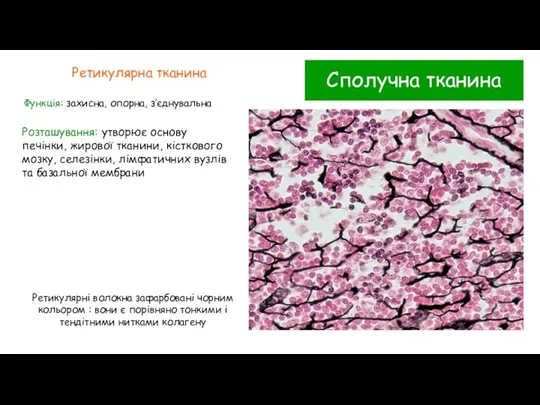 Ретикулярна тканина

Сполучна тканина

Функція: захисна, опорна, з'єднувальна

Розташування: утворює основу печінки, жирової тканини, кісткового мозку, селезінки, лімфатичних вузлів та базальної мембрани

Ретикулярні волокна зафарбовані чорним кольором : вони є порівняно тонкими і тендітними нитками колагену